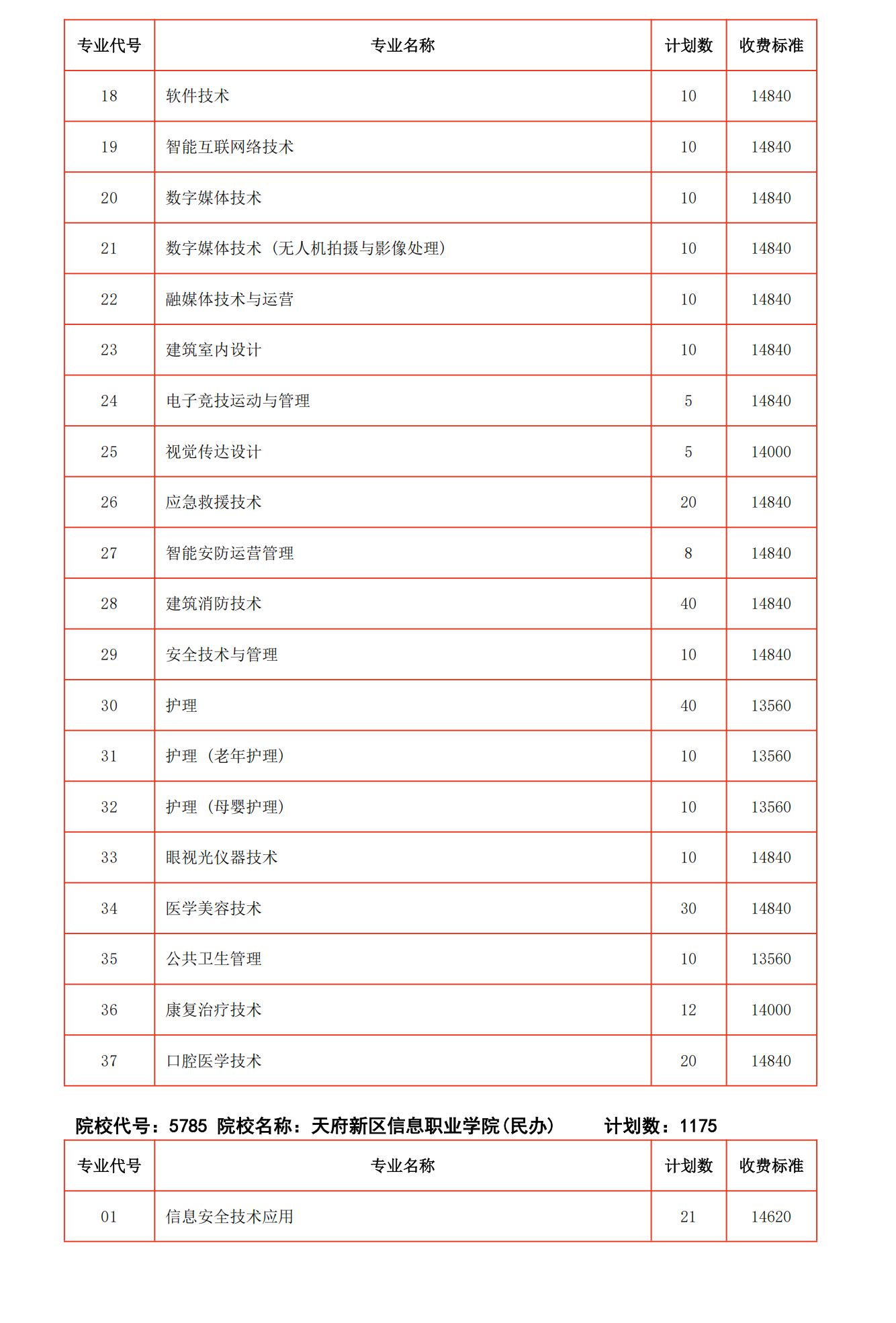 | 专业代号 | 专业名称 | 计划数 | 收费标准 |
|---|---|---|---|
| 18 | 软件技术 | 10 | 14840 |
| 19 | 智能互联网络技术 | 10 | 14840 |
| 20 | 数字媒体技术 | 10 | 14840 |
| 21 | 数字媒体技术（无人机拍摄与影像处理） | 10 | 14840 |
| 22 | 融媒体技术与运营 | 10 | 14840 |
| 23 | 建筑室内设计 | 10 | 14840 |
| 24 | 电子竞技运动与管理 | 5 | 14840 |
| 25 | 视觉传达设计 | 5 | 14000 |
| 26 | 应急救援技术 | 20 | 14840 |
| 27 | 智能安防运营管理 | 8 | 14840 |
| 28 | 建筑消防技术 | 40 | 14840 |
| 29 | 安全技术与管理 | 10 | 14840 |
| 30 | 护理 | 40 | 13560 |
| 31 | 护理（老年护理） | 10 | 13560 |
| 32 | 护理（母婴护理） | 10 | 13560 |
| 33 | 眼视光仪器技术 | 10 | 14840 |
| 34 | 医学美容技术 | 30 | 14840 |
| 35 | 公共卫生管理 | 10 | 13560 |
| 36 | 康复治疗技术 | 12 | 14000 |
| 37 | 口腔医学技术 | 20 | 14840 |

院校代号：5785 院校名称：天府新区信息职业学院(民办) 计划数：1175

| 专业代号 | 专业名称 | 计划数 | 收费标准 |
|---|---|---|---|
| 01 | 信息安全技术应用 | 21 | 14620 |